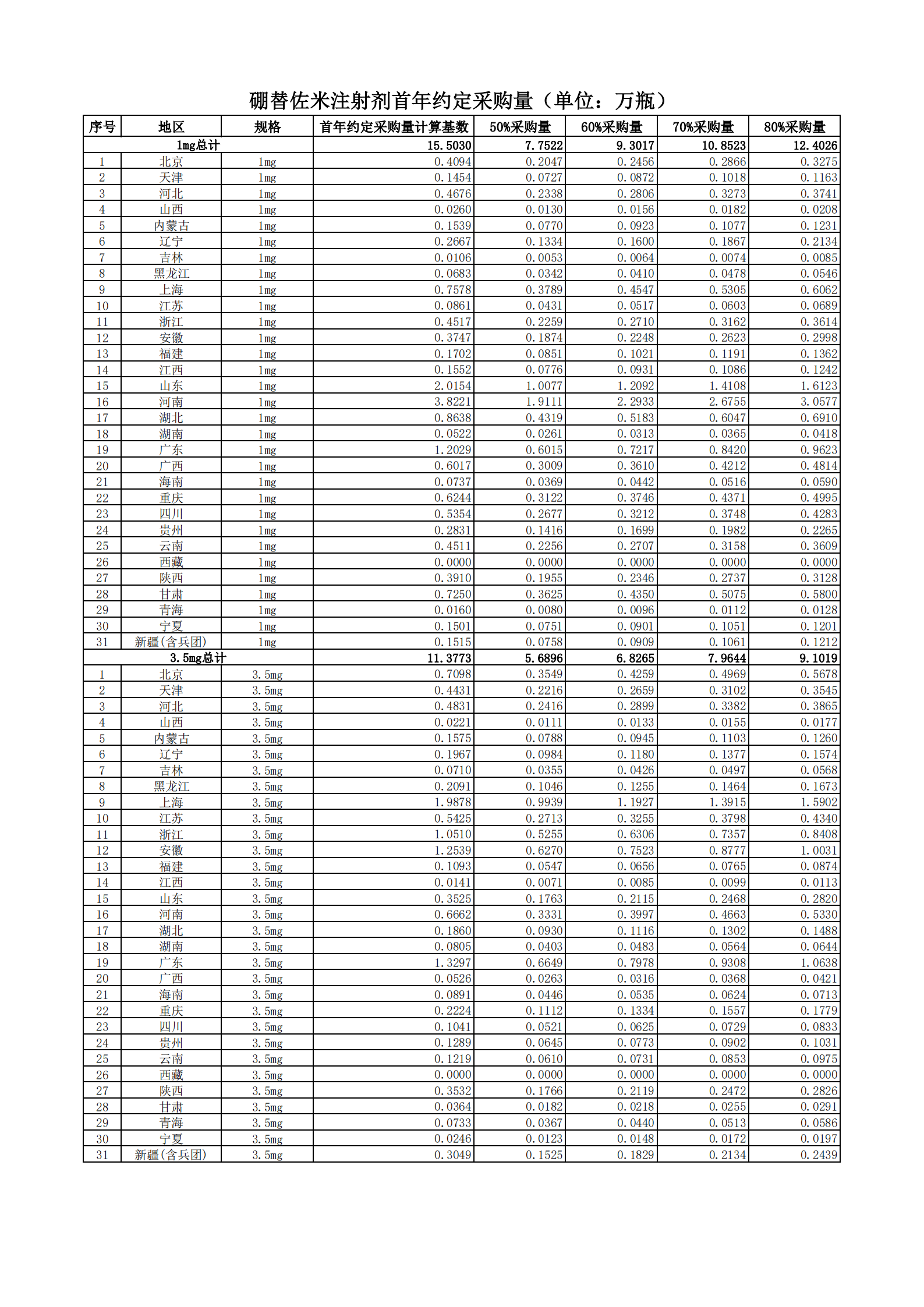 硼替佐米注射剂首年约定采购量（单位：万瓶）

| 序号 | 地区 | 规格 | 首年约定采购量计算基数 | 50%采购量 | 60%采购量 | 70%采购量 | 80%采购量 |
|---|---|---|---|---|---|---|---|
| 1mg总计 | | | 15.5030 | 7.7522 | 9.3017 | 10.8523 | 12.4026 |
| 1 | 北京 | 1mg | 0.4094 | 0.2047 | 0.2456 | 0.2866 | 0.3275 |
| 2 | 天津 | 1mg | 0.1454 | 0.0727 | 0.0872 | 0.1018 | 0.1163 |
| 3 | 河北 | 1mg | 0.4676 | 0.2338 | 0.2806 | 0.3273 | 0.3741 |
| 4 | 山西 | 1mg | 0.0260 | 0.0130 | 0.0156 | 0.0182 | 0.0208 |
| 5 | 内蒙古 | 1mg | 0.1539 | 0.0770 | 0.0923 | 0.1077 | 0.1231 |
| 6 | 辽宁 | 1mg | 0.2667 | 0.1334 | 0.1600 | 0.1867 | 0.2134 |
| 7 | 吉林 | 1mg | 0.0106 | 0.0053 | 0.0064 | 0.0074 | 0.0085 |
| 8 | 黑龙江 | 1mg | 0.0683 | 0.0342 | 0.0410 | 0.0478 | 0.0546 |
| 9 | 上海 | 1mg | 0.7578 | 0.3789 | 0.4547 | 0.5305 | 0.6062 |
| 10 | 江苏 | 1mg | 0.0861 | 0.0431 | 0.0517 | 0.0603 | 0.0689 |
| 11 | 浙江 | 1mg | 0.4517 | 0.2259 | 0.2710 | 0.3162 | 0.3614 |
| 12 | 安徽 | 1mg | 0.3747 | 0.1874 | 0.2248 | 0.2623 | 0.2998 |
| 13 | 福建 | 1mg | 0.1702 | 0.0851 | 0.1021 | 0.1191 | 0.1362 |
| 14 | 江西 | 1mg | 0.1552 | 0.0776 | 0.0931 | 0.1086 | 0.1242 |
| 15 | 山东 | 1mg | 2.0154 | 1.0077 | 1.2092 | 1.4108 | 1.6123 |
| 16 | 河南 | 1mg | 3.8221 | 1.9111 | 2.2933 | 2.6755 | 3.0577 |
| 17 | 湖北 | 1mg | 0.8638 | 0.4319 | 0.5183 | 0.6047 | 0.6910 |
| 18 | 湖南 | 1mg | 0.0522 | 0.0261 | 0.0313 | 0.0365 | 0.0418 |
| 19 | 广东 | 1mg | 1.2029 | 0.6015 | 0.7217 | 0.8420 | 0.9623 |
| 20 | 广西 | 1mg | 0.6017 | 0.3009 | 0.3610 | 0.4212 | 0.4814 |
| 21 | 海南 | 1mg | 0.0737 | 0.0369 | 0.0442 | 0.0516 | 0.0590 |
| 22 | 重庆 | 1mg | 0.6244 | 0.3122 | 0.3746 | 0.4371 | 0.4995 |
| 23 | 四川 | 1mg | 0.5354 | 0.2677 | 0.3212 | 0.3748 | 0.4283 |
| 24 | 贵州 | 1mg | 0.2831 | 0.1416 | 0.1699 | 0.1982 | 0.2265 |
| 25 | 云南 | 1mg | 0.4511 | 0.2256 | 0.2707 | 0.3158 | 0.3609 |
| 26 | 西藏 | 1mg | 0.0000 | 0.0000 | 0.0000 | 0.0000 | 0.0000 |
| 27 | 陕西 | 1mg | 0.3910 | 0.1955 | 0.2346 | 0.2737 | 0.3128 |
| 28 | 甘肃 | 1mg | 0.7250 | 0.3625 | 0.4350 | 0.5075 | 0.5800 |
| 29 | 青海 | 1mg | 0.0160 | 0.0080 | 0.0096 | 0.0112 | 0.0128 |
| 30 | 宁夏 | 1mg | 0.1501 | 0.0751 | 0.0901 | 0.1051 | 0.1201 |
| 31 | 新疆(含兵团) | 1mg | 0.1515 | 0.0758 | 0.0909 | 0.1061 | 0.1212 |
| 3.5mg总计 | | | 11.3773 | 5.6896 | 6.8265 | 7.9644 | 9.1019 |
| 1 | 北京 | 3.5mg | 0.7098 | 0.3549 | 0.4259 | 0.4969 | 0.5678 |
| 2 | 天津 | 3.5mg | 0.4431 | 0.2216 | 0.2659 | 0.3102 | 0.3545 |
| 3 | 河北 | 3.5mg | 0.4831 | 0.2416 | 0.2899 | 0.3382 | 0.3865 |
| 4 | 山西 | 3.5mg | 0.0221 | 0.0111 | 0.0133 | 0.0155 | 0.0177 |
| 5 | 内蒙古 | 3.5mg | 0.1575 | 0.0788 | 0.0945 | 0.1103 | 0.1260 |
| 6 | 辽宁 | 3.5mg | 0.1967 | 0.0984 | 0.1180 | 0.1377 | 0.1574 |
| 7 | 吉林 | 3.5mg | 0.0710 | 0.0355 | 0.0426 | 0.0497 | 0.0568 |
| 8 | 黑龙江 | 3.5mg | 0.2091 | 0.1046 | 0.1255 | 0.1464 | 0.1673 |
| 9 | 上海 | 3.5mg | 1.9878 | 0.9939 | 1.1927 | 1.3915 | 1.5902 |
| 10 | 江苏 | 3.5mg | 0.5425 | 0.2713 | 0.3255 | 0.3798 | 0.4340 |
| 11 | 浙江 | 3.5mg | 1.0510 | 0.5255 | 0.6306 | 0.7357 | 0.8408 |
| 12 | 安徽 | 3.5mg | 1.2539 | 0.6270 | 0.7523 | 0.8777 | 1.0031 |
| 13 | 福建 | 3.5mg | 0.1093 | 0.0547 | 0.0656 | 0.0765 | 0.0874 |
| 14 | 江西 | 3.5mg | 0.0141 | 0.0071 | 0.0085 | 0.0099 | 0.0113 |
| 15 | 山东 | 3.5mg | 0.3525 | 0.1763 | 0.2115 | 0.2468 | 0.2820 |
| 16 | 河南 | 3.5mg | 0.6662 | 0.3331 | 0.3997 | 0.4663 | 0.5330 |
| 17 | 湖北 | 3.5mg | 0.1860 | 0.0930 | 0.1116 | 0.1302 | 0.1488 |
| 18 | 湖南 | 3.5mg | 0.0805 | 0.0403 | 0.0483 | 0.0564 | 0.0644 |
| 19 | 广东 | 3.5mg | 1.3297 | 0.6649 | 0.7978 | 0.9308 | 1.0638 |
| 20 | 广西 | 3.5mg | 0.0526 | 0.0263 | 0.0316 | 0.0368 | 0.0421 |
| 21 | 海南 | 3.5mg | 0.0891 | 0.0446 | 0.0535 | 0.0624 | 0.0713 |
| 22 | 重庆 | 3.5mg | 0.2224 | 0.1112 | 0.1334 | 0.1557 | 0.1779 |
| 23 | 四川 | 3.5mg | 0.1041 | 0.0521 | 0.0625 | 0.0729 | 0.0833 |
| 24 | 贵州 | 3.5mg | 0.1289 | 0.0645 | 0.0773 | 0.0902 | 0.1031 |
| 25 | 云南 | 3.5mg | 0.1219 | 0.0610 | 0.0731 | 0.0853 | 0.0975 |
| 26 | 西藏 | 3.5mg | 0.0000 | 0.0000 | 0.0000 | 0.0000 | 0.0000 |
| 27 | 陕西 | 3.5mg | 0.3532 | 0.1766 | 0.2119 | 0.2472 | 0.2826 |
| 28 | 甘肃 | 3.5mg | 0.0364 | 0.0182 | 0.0218 | 0.0255 | 0.0291 |
| 29 | 青海 | 3.5mg | 0.0733 | 0.0367 | 0.0440 | 0.0513 | 0.0586 |
| 30 | 宁夏 | 3.5mg | 0.0246 | 0.0123 | 0.0148 | 0.0172 | 0.0197 |
| 31 | 新疆(含兵团) | 3.5mg | 0.3049 | 0.1525 | 0.1829 | 0.2134 | 0.2439 |